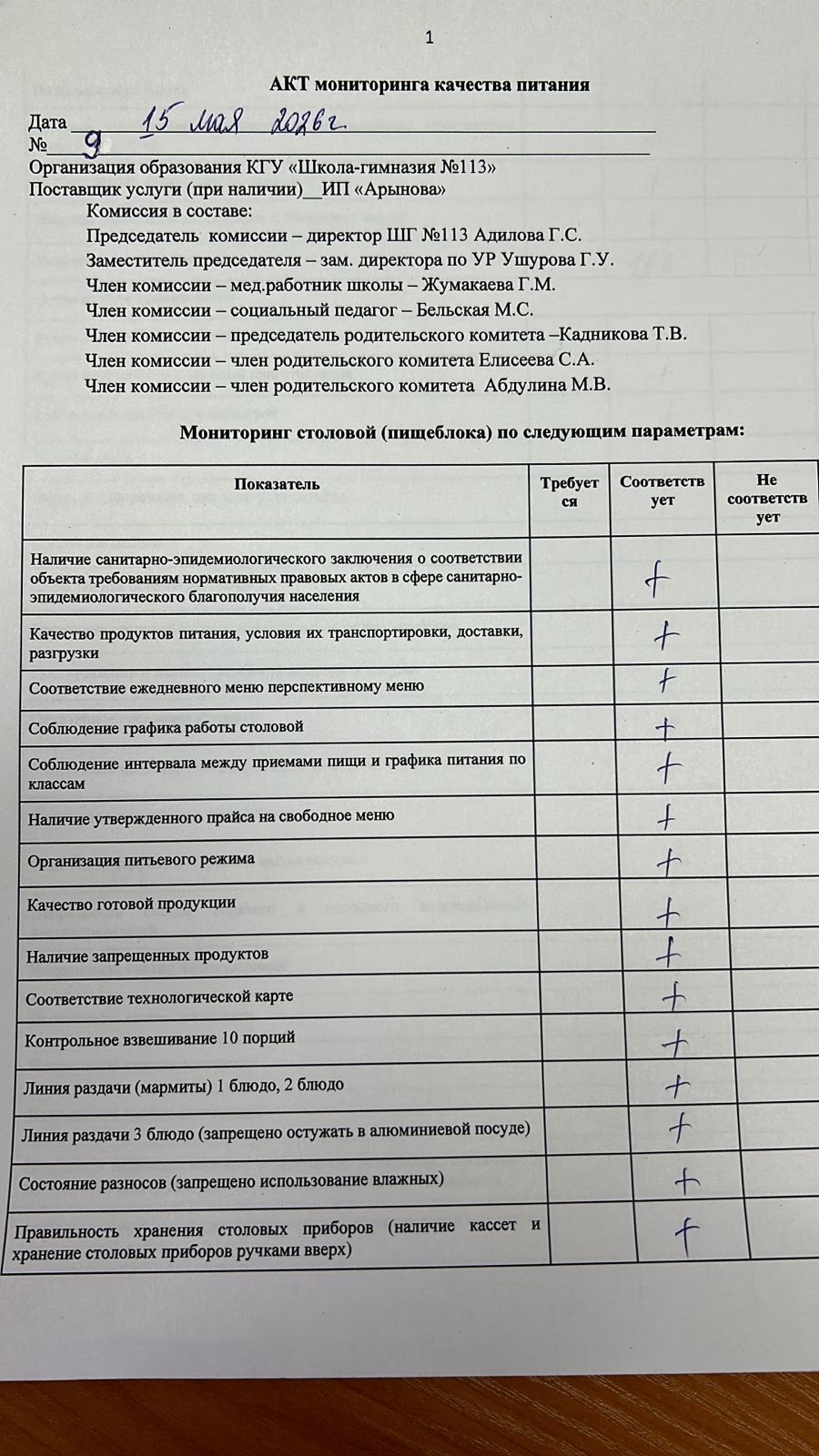 1

АКТ мониторинга качества питания

Дата 15 мая 2026г.
№ 9
Организация образования КГУ «Школа-гимназия №113»
Поставщик услуги (при наличии)__ИП «Арынова»
Комиссия в составе:
Председатель комиссии – директор ШГ №113 Адилова Г.С.
Заместитель председателя – зам. директора по УР Ушурова Г.У.
Член комиссии – мед.работник школы – Жумакаева Г.М.
Член комиссии – социальный педагог – Бельская М.С.
Член комиссии – председатель родительского комитета –Кадникова Т.В.
Член комиссии – член родительского комитета Елисеева С.А.
Член комиссии – член родительского комитета Абдулина М.В.

Мониторинг столовой (пищеблока) по следующим параметрам:

| Показатель | Требуется | Соответствует | Не соответствует |
|---|---|---|---|
| Наличие санитарно-эпидемиологического заключения о соответствии объекта требованиям нормативных правовых актов в сфере санитарно-эпидемиологического благополучия населения | | + | |
| Качество продуктов питания, условия их транспортировки, доставки, разгрузки | | + | |
| Соответствие ежедневного меню перспективному меню | | + | |
| Соблюдение графика работы столовой | | + | |
| Соблюдение интервала между приемами пищи и графика питания по классам | | + | |
| Наличие утвержденного прайса на свободное меню | | + | |
| Организация питьевого режима | | + | |
| Качество готовой продукции | | + | |
| Наличие запрещенных продуктов | | + | |
| Соответствие технологической карте | | + | |
| Контрольное взвешивание 10 порций | | + | |
| Линия раздачи (мармиты) 1 блюдо, 2 блюдо | | + | |
| Линия раздачи 3 блюдо (запрещено остужать в алюминиевой посуде) | | + | |
| Состояние разносов (запрещено использование влажных) | | + | |
| Правильность хранения столовых приборов (наличие кассет и хранение столовых приборов ручками вверх) | | + | |